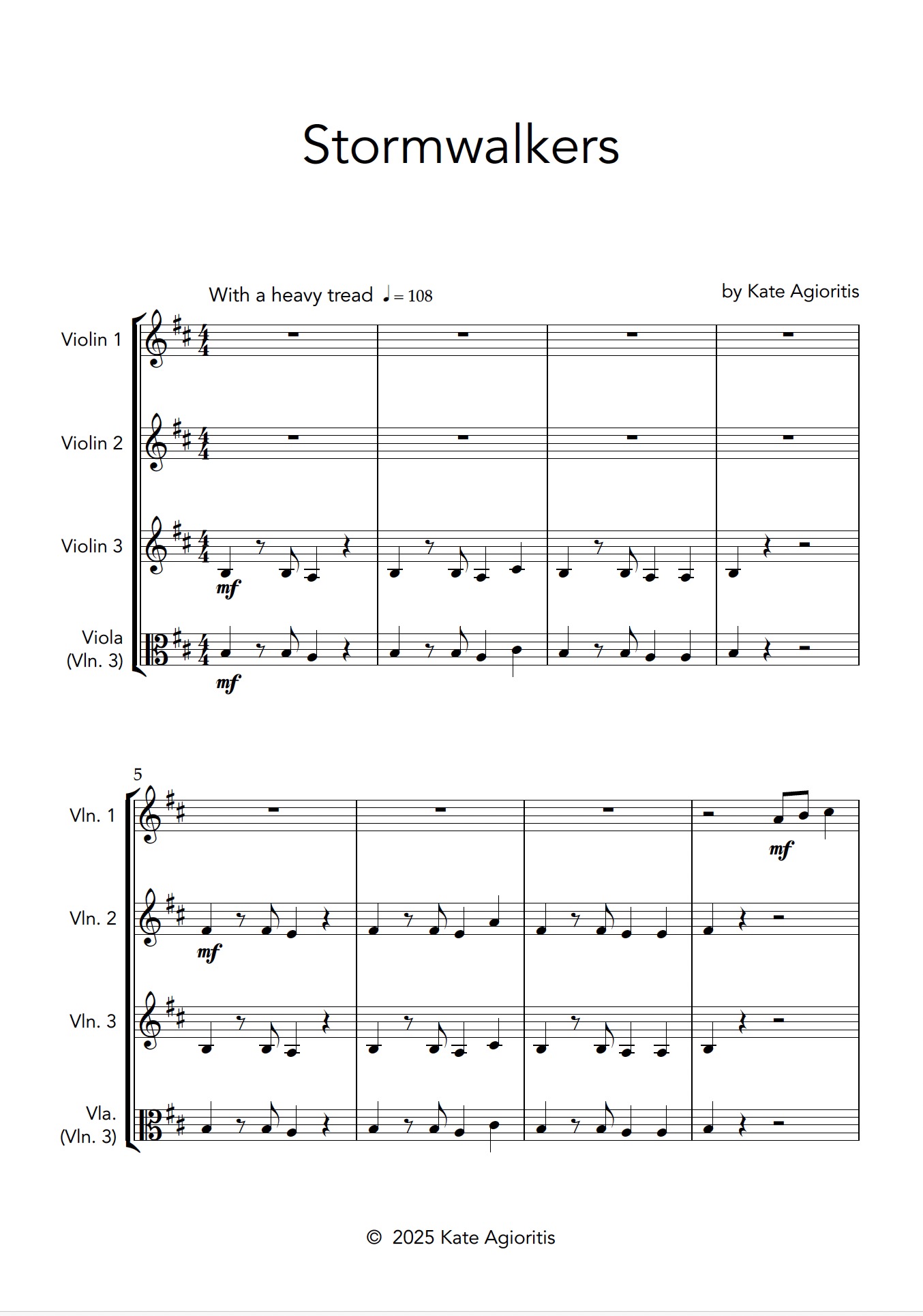 Stormwalkers

With a heavy tread ♩ = 108

by Kate Agioritis

Violin 1

Violin 2

Violin 3

mf

Viola (Vln. 3)

mf

5

Vln. 1

mf

Vln. 2

mf

Vln. 3

Vla. (Vln. 3)

© 2025 Kate Agioritis